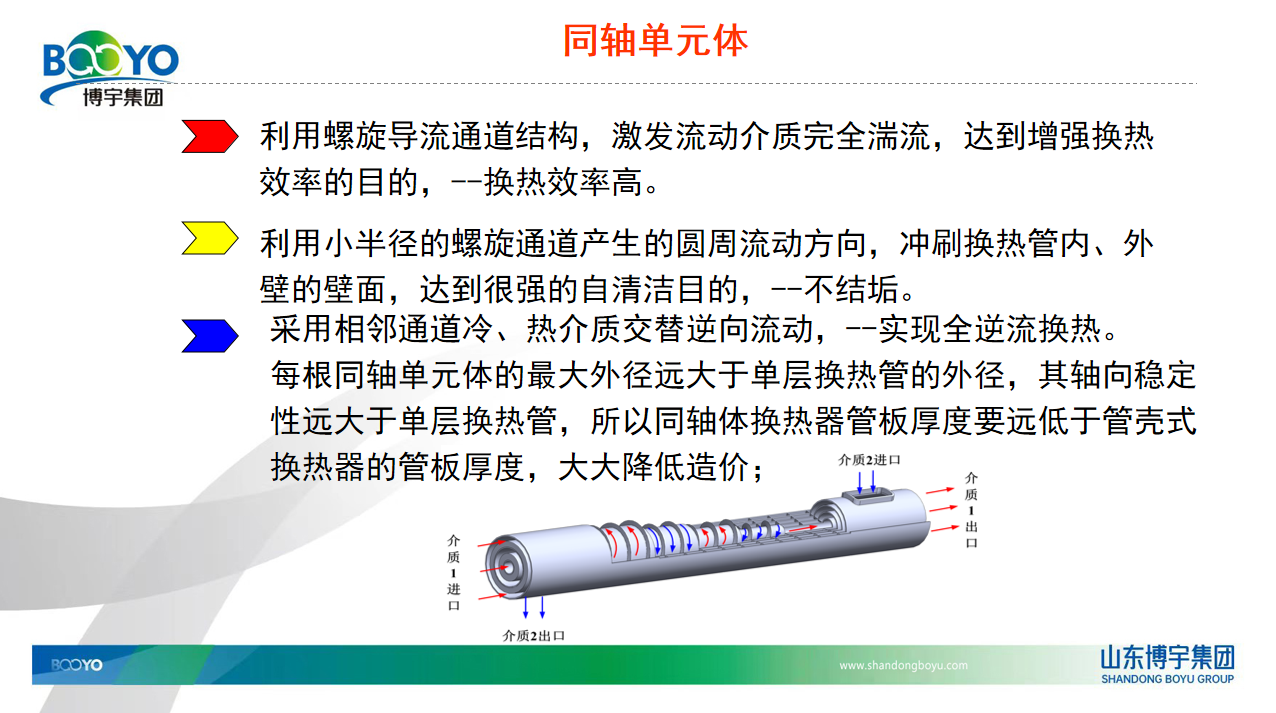 BOOYO
博宇集团

同轴单元体

利用螺旋导流通道结构，激发流动介质完全湍流，达到增强换热效率的目的，--换热效率高。

利用小半径的螺旋通道产生的圆周流动方向，冲刷换热管内、外壁的壁面，达到很强的自清洁目的，--不结垢。

采用相邻通道冷、热介质交替逆向流动，--实现全逆流换热。
每根同轴单元体的最大外径远大于单层换热管的外径，其轴向稳定性远大于单层换热管，所以同轴体换热器管板厚度要远低于管壳式换热器的管板厚度，大大降低造价；

介质2进口

介质1出口

介质1进口

介质2出口

BOOYO

www.shandongboyu.com

山东博宇集团
SHANDONG BOYU GROUP